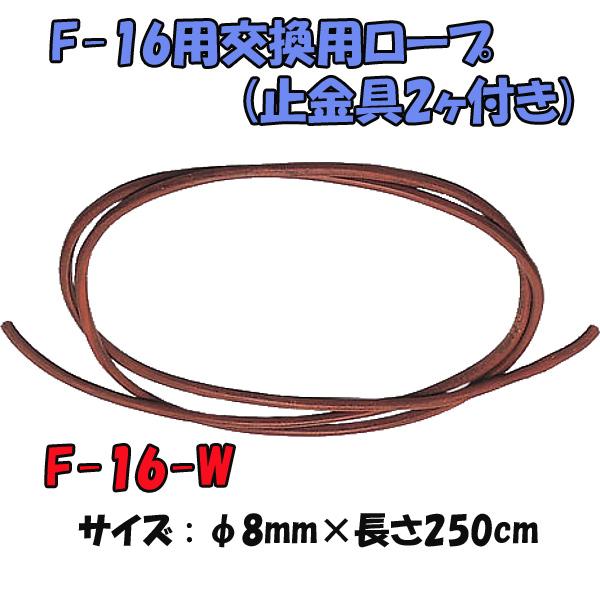 F－16用交換用ロープ
（止金具2ヶ付き）

F－16－W

サイズ：φ8mm×長さ250cm